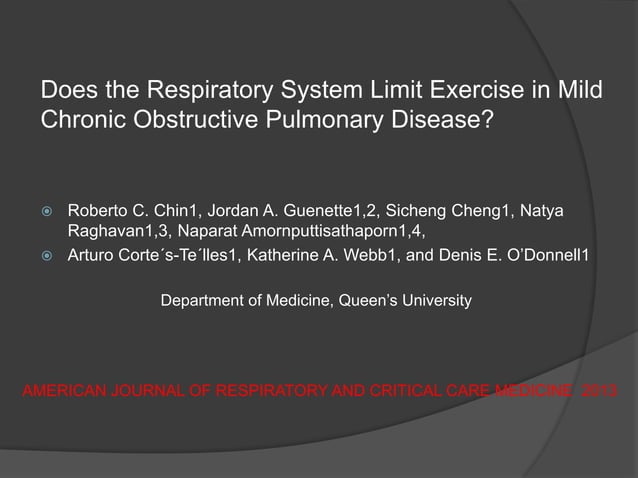 Does the Respiratory System Limit Exercise in Mild Chronic Obstructive Pulmonary Disease?

Roberto C. Chin1, Jordan A. Guenette1,2, Sicheng Cheng1, Natya Raghavan1,3, Naparat Amornputtisathaporn1,4,

Arturo Corte´s-Te´lles1, Katherine A. Webb1, and Denis E. O'Donnell1

Department of Medicine, Queen's University

AMERICAN JOURNAL OF RESPIRATORY AND CRITICAL CARE MEDICINE 2013